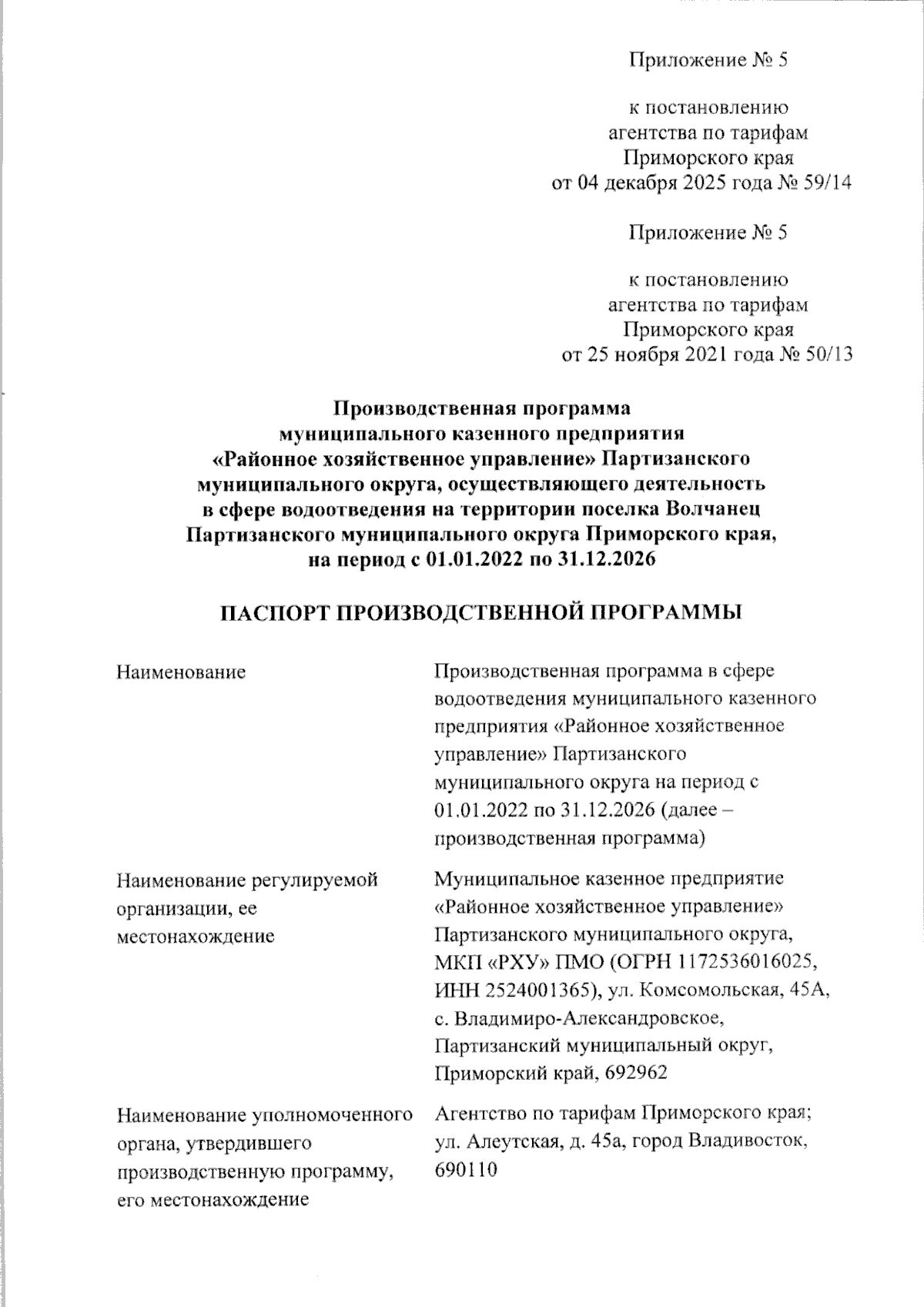 Приложение № 5

к постановлению
агентства по тарифам
Приморского края
от 04 декабря 2025 года № 59/14

Приложение № 5

к постановлению
агентства по тарифам
Приморского края
от 25 ноября 2021 года № 50/13

Производственная программа
муниципального казенного предприятия
«Районное хозяйственное управление» Партизанского
муниципального округа, осуществляющего деятельность
в сфере водоотведения на территории поселка Волчанец
Партизанского муниципального округа Приморского края,
на период с 01.01.2022 по 31.12.2026

ПАСПОРТ ПРОИЗВОДСТВЕННОЙ ПРОГРАММЫ

| | |
|---|---|
| Наименование | Производственная программа в сфере водоотведения муниципального казенного предприятия «Районное хозяйственное управление» Партизанского муниципального округа на период с 01.01.2022 по 31.12.2026 (далее – производственная программа) |
| Наименование регулируемой организации, ее местонахождение | Муниципальное казенное предприятие «Районное хозяйственное управление» Партизанского муниципального округа, МКП «РХУ» ПМО (ОГРН 1172536016025, ИНН 2524001365), ул. Комсомольская, 45А, с. Владимиро-Александровское, Партизанский муниципальный округ, Приморский край, 692962 |
| Наименование уполномоченного органа, утвердившего производственную программу, его местонахождение | Агентство по тарифам Приморского края; ул. Алеутская, д. 45а, город Владивосток, 690110 |